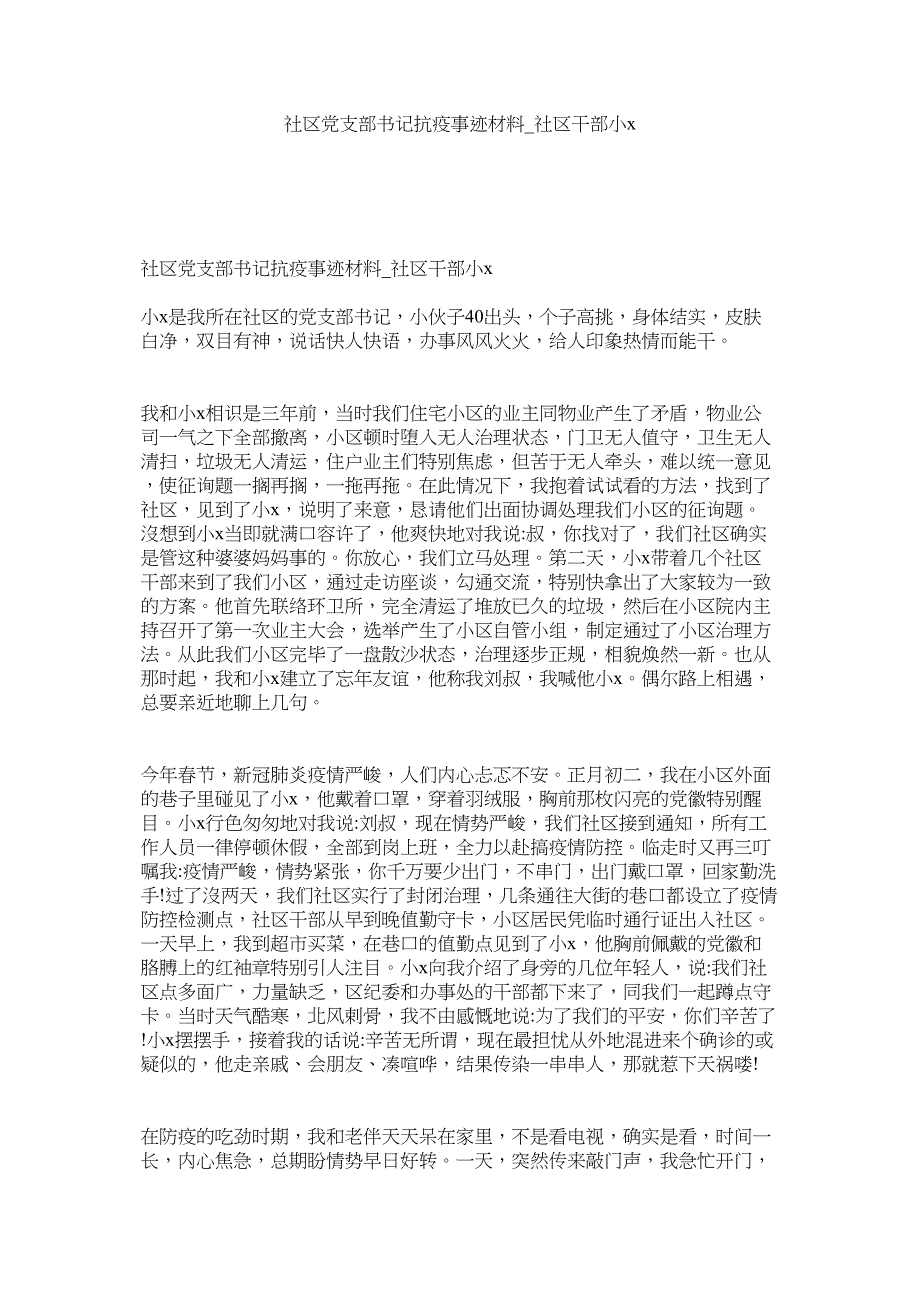 社区党支部书记抗疫事迹材料_社区干部小x

社区党支部书记抗疫事迹材料_社区干部小x

小x是我所在社区的党支部书记，小伙子40出头，个子高挑，身体结实，皮肤白净，双目有神，说话快人快语，办事风风火火，给人印象热情而能干。

我和小x相识是三年前，当时我们住宅小区的业主同物业产生了矛盾，物业公司一气之下全部撤离，小区顿时堕入无人治理状态，门卫无人值守，卫生无人清扫，垃圾无人清运，住户业主们特别焦虑，但苦于无人牵头，难以统一意见，使征询题一搁再搁，一拖再拖。在此情况下，我抱着试试看的方法，找到了社区，见到了小x，说明了来意，恳请他们出面协调处理我们小区的征询题。没想到小x当即就满口容许了，他爽快地对我说:叔，你找对了，我们社区确实是管这种婆婆妈妈事的。你放心，我们立马处理。第二天，小x带着几个社区干部来到了我们小区，通过走访座谈，勾通交流，特别快拿出了大家较为一致的方案。他首先联络环卫所，完全清运了堆放已久的垃圾，然后在小区院内主持召开了第一次业主大会，选举产生了小区自管小组，制定通过了小区治理方法。从此我们小区完毕了一盘散沙状态，治理逐步正规，相貌焕然一新。也从那时起，我和小x建立了忘年友谊，他称我刘叔，我喊他小x。偶尔路上相遇，总要亲近地聊上几句。

今年春节，新冠肺炎疫情严峻，人们内心忐忑不安。正月初二，我在小区外面的巷子里碰见了小x，他戴着口罩，穿着羽绒服，胸前那枚闪亮的党徽特别醒目。小x行色匆匆地对我说:刘叔，现在情势严峻，我们社区接到通知，所有工作人员一律停顿休假，全部到岗上班，全力以赴搞疫情防控。临走时又再三叮嘱我:疫情严峻，情势紧张，你千万要少出门，不串门，出门戴口罩，回家勤洗手!过了没两天，我们社区实行了封闭治理，几条通往大街的巷口都设立了疫情防控检测点，社区干部从早到晚值勤守卡，小区居民凭临时通行证出入社区。一天早上，我到超市买菜，在巷口的值勤点见到了小x，他胸前佩戴的党徽和胳膊上的红袖章特别引人注目。小x向我介绍了身旁的几位年轻人，说:我们社区点多面广，力量缺乏，区纪委和办事处的干部都下来了，同我们一起蹲点守卡。当时天气酷寒，北风刺骨，我不由感慨地说:为了我们的平安，你们辛苦了!小x摆摆手，接着我的话说:辛苦无所谓，现在最担忧从外地混进来个确诊的或疑似的，他走亲戚、会朋友、凑喧哗，结果传染一串串人，那就惹下天祸喽!

在防疫的吃劲时期，我和老伴天天呆在家里，不是看电视，确实是看，时间一长，内心焦急，总期盼情势早日好转。一天，突然传来敲门声，我急忙开门，